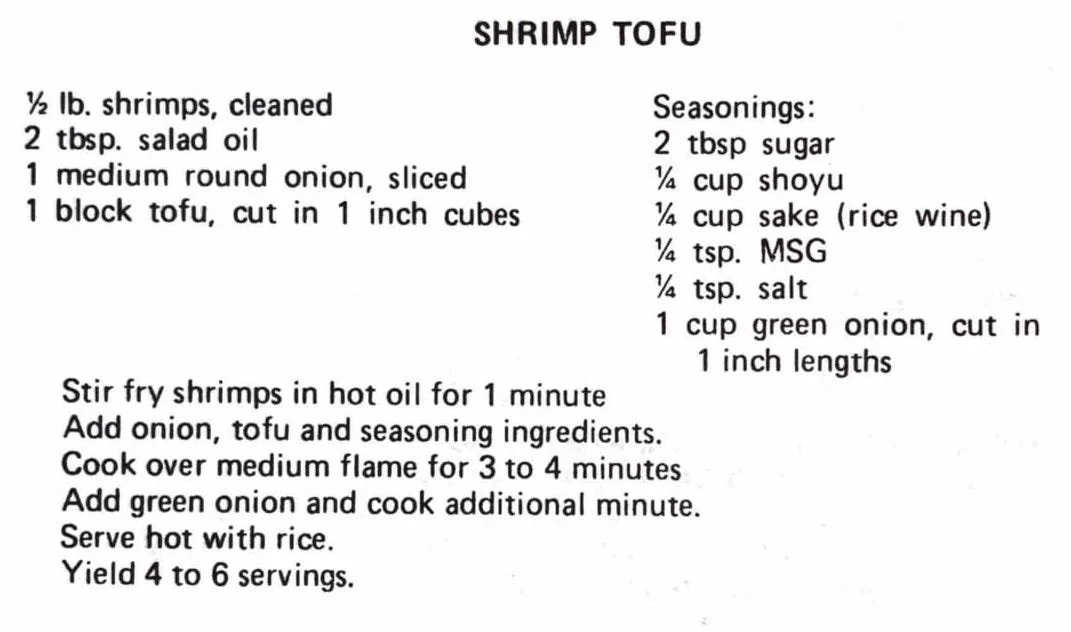 SHRIMP TOFU

½ lb. shrimps, cleaned
2 tbsp. salad oil
1 medium round onion, sliced
1 block tofu, cut in 1 inch cubes

Seasonings:
2 tbsp sugar
¼ cup shoyu
¼ cup sake (rice wine)
¼ tsp. MSG
¼ tsp. salt
1 cup green onion, cut in 1 inch lengths

Stir fry shrimps in hot oil for 1 minute
Add onion, tofu and seasoning ingredients.
Cook over medium flame for 3 to 4 minutes
Add green onion and cook additional minute.
Serve hot with rice.
Yield 4 to 6 servings.